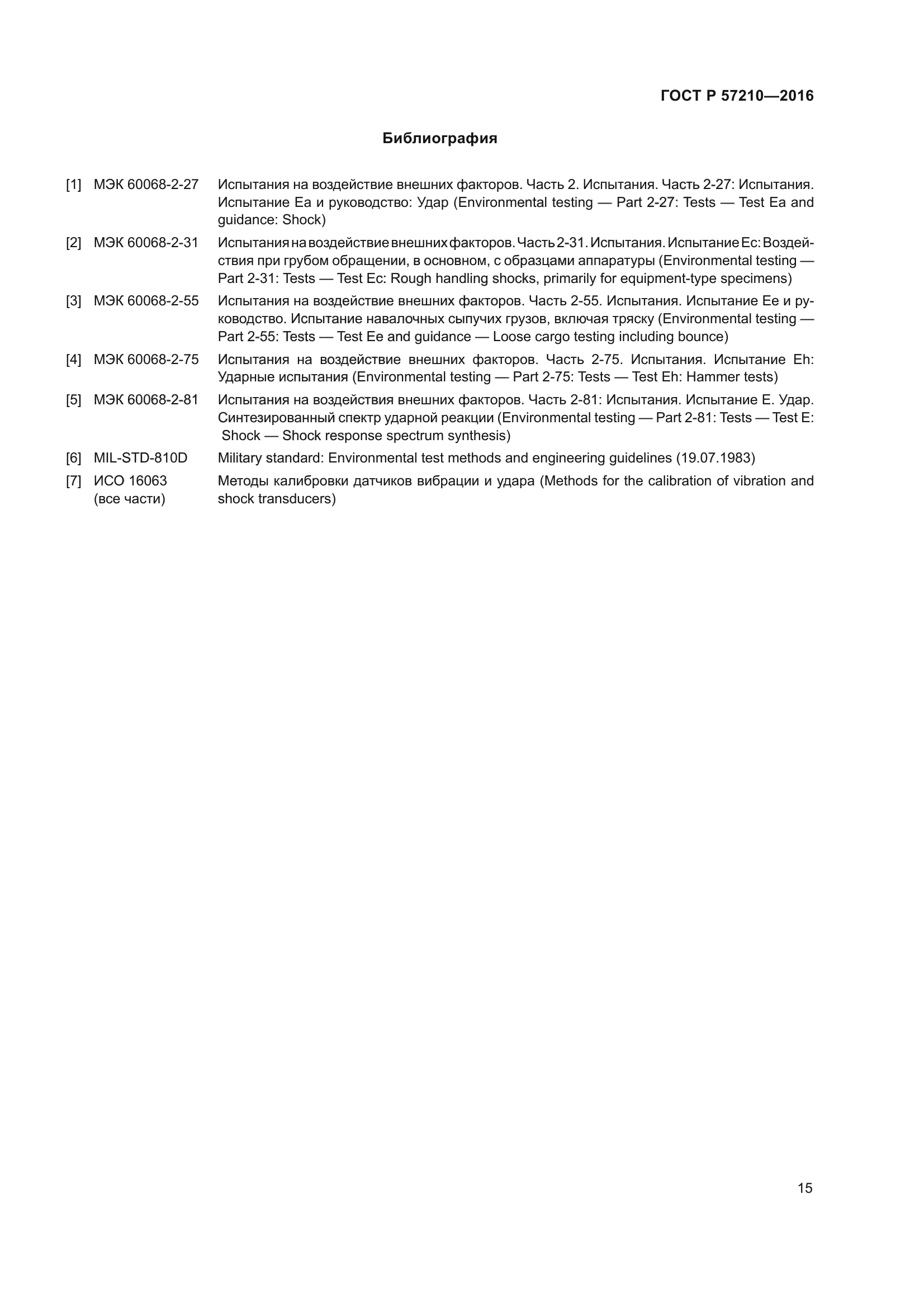 ГОСТ Р 57210—2016

Библиография

[1] МЭК 60068-2-27 Испытания на воздействие внешних факторов. Часть 2. Испытания. Часть 2-27: Испытания. Испытание Ea и руководство: Удар (Environmental testing — Part 2-27: Tests — Test Ea and guidance: Shock)

[2] МЭК 60068-2-31 Испытания на воздействие внешних факторов. Часть 2-31. Испытания. Испытание Ec: Воздействия при грубом обращении, в основном, с образцами аппаратуры (Environmental testing — Part 2-31: Tests — Test Ec: Rough handling shocks, primarily for equipment-type specimens)

[3] МЭК 60068-2-55 Испытания на воздействие внешних факторов. Часть 2-55. Испытания. Испытание Ee и руководство. Испытание навалочных сыпучих грузов, включая тряску (Environmental testing — Part 2-55: Tests — Test Ee and guidance — Loose cargo testing including bounce)

[4] МЭК 60068-2-75 Испытания на воздействие внешних факторов. Часть 2-75. Испытания. Испытание Eh: Ударные испытания (Environmental testing — Part 2-75: Tests — Test Eh: Hammer tests)

[5] МЭК 60068-2-81 Испытания на воздействия внешних факторов. Часть 2-81: Испытания. Испытание E. Удар. Синтезированный спектр ударной реакции (Environmental testing — Part 2-81: Tests — Test E: Shock — Shock response spectrum synthesis)

[6] MIL-STD-810D Military standard: Environmental test methods and engineering guidelines (19.07.1983)

[7] ИСО 16063 (все части) Методы калибровки датчиков вибрации и удара (Methods for the calibration of vibration and shock transducers)

15